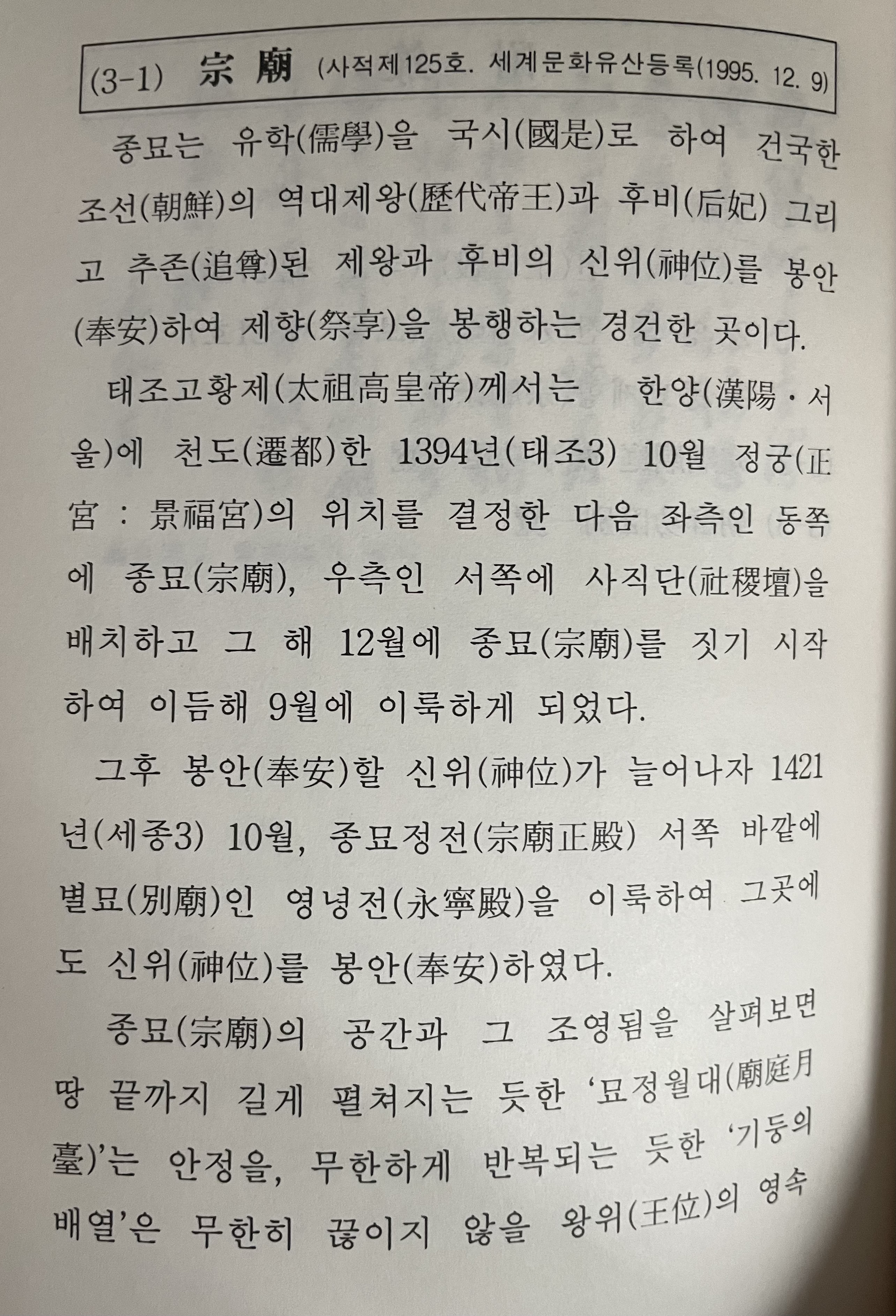 (3-1) 宗廟 (사적제125호. 세계문화유산등록(1995. 12. 9)

종묘는 유학(儒學)을 국시(國是)로 하여 건국한 조선(朝鮮)의 역대제왕(歷代帝王)과 후비(后妃) 그리고 추존(追尊)된 제왕과 후비의 신위(神位)를 봉안(奉安)하여 제향(祭享)을 봉행하는 경건한 곳이다.

태조고황제(太祖高皇帝)께서는 한양(漢陽·서울)에 천도(遷都)한 1394년(태조3) 10월 정궁(正宮 : 景福宮)의 위치를 결정한 다음 좌측인 동쪽에 종묘(宗廟), 우측인 서쪽에 사직단(社稷壇)을 배치하고 그 해 12월에 종묘(宗廟)를 짓기 시작하여 이듬해 9월에 이룩하게 되었다.

그후 봉안(奉安)할 신위(神位)가 늘어나자 1421년(세종3) 10월, 종묘정전(宗廟正殿) 서쪽 바깥에 별묘(別廟)인 영녕전(永寧殿)을 이룩하여 그곳에도 신위(神位)를 봉안(奉安)하였다.

종묘(宗廟)의 공간과 그 조영됨을 살펴보면 땅 끝까지 길게 펼쳐지는 듯한 '묘정월대(廟庭月臺)'는 안정을, 무한하게 반복되는 듯한 '기둥의 배열'은 무한히 끊이지 않을 왕위(王位)의 영속